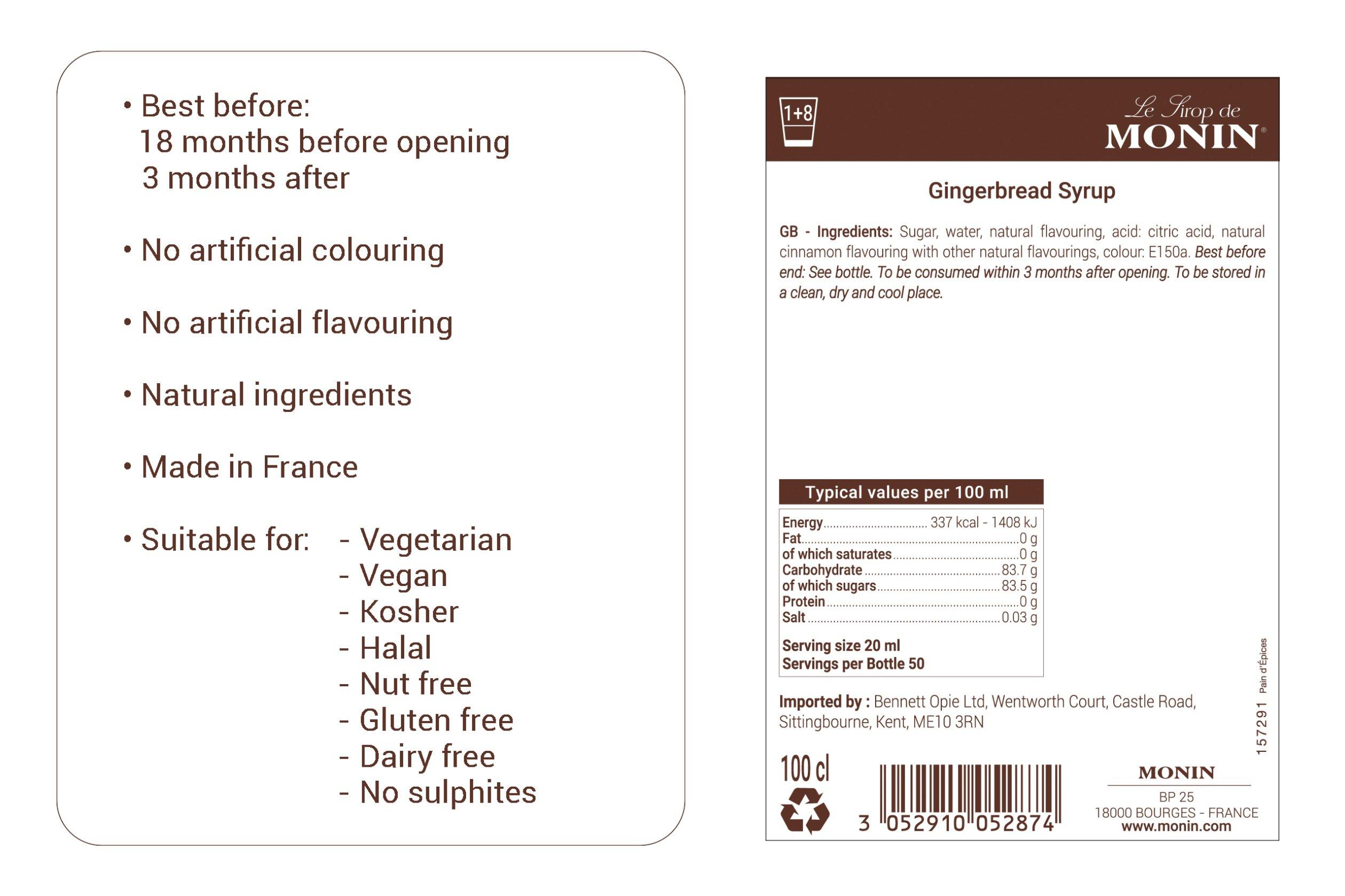 • Best before:
18 months before opening
3 months after

• No artificial colouring

• No artificial flavouring

• Natural ingredients

• Made in France

• Suitable for:
- Vegetarian
- Vegan
- Kosher
- Halal
- Nut free
- Gluten free
- Dairy free
- No sulphites

1+8

Le Sirop de
MONIN®

Gingerbread Syrup

GB - Ingredients: Sugar, water, natural flavouring, acid: citric acid, natural cinnamon flavouring with other natural flavourings, colour: E150a. Best before end: See bottle. To be consumed within 3 months after opening. To be stored in a clean, dry and cool place.

Typical values per 100 ml
Energy 337 kcal - 1408 kJ
Fat 0 g
of which saturates 0 g
Carbohydrate 83.7 g
of which sugars 83.5 g
Protein 0 g
Salt 0.03 g

Serving size 20 ml
Servings per Bottle 50

Imported by : Bennett Opie Ltd, Wentworth Court, Castle Road, Sittingbourne, Kent, ME10 3RN

157291 Pain d'Épices

100 cl

3 052910 052874

MONIN
BP 25
18000 BOURGES - FRANCE
www.monin.com